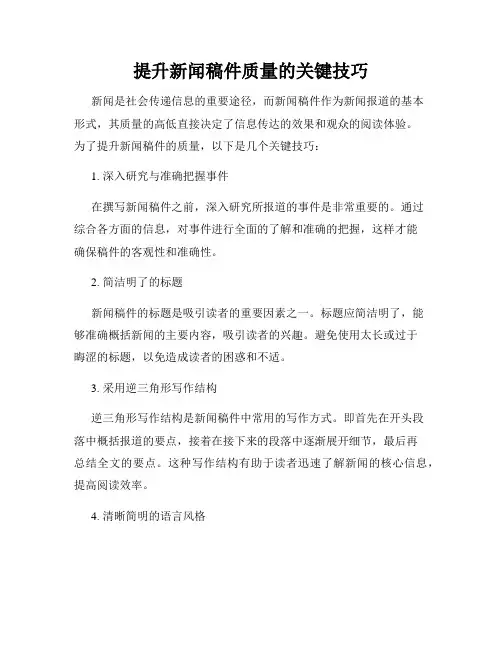 提升新闻稿件质量的关键技巧

新闻是社会传递信息的重要途径，而新闻稿件作为新闻报道的基本形式，其质量的高低直接决定了信息传达的效果和观众的阅读体验。为了提升新闻稿件的质量，以下是几个关键技巧：

1. 深入研究与准确把握事件

在撰写新闻稿件之前，深入研究所报道的事件是非常重要的。通过综合各方面的信息，对事件进行全面的了解和准确的把握，这样才能确保稿件的客观性和准确性。

2. 简洁明了的标题

新闻稿件的标题是吸引读者的重要因素之一。标题应简洁明了，能够准确概括新闻的主要内容，吸引读者的兴趣。避免使用太长或过于晦涩的标题，以免造成读者的困惑和不适。

3. 采用逆三角形写作结构

逆三角形写作结构是新闻稿件中常用的写作方式。即首先在开头段落中概括报道的要点，接着在接下来的段落中逐渐展开细节，最后再总结全文的要点。这种写作结构有助于读者迅速了解新闻的核心信息，提高阅读效率。

4. 清晰简明的语言风格